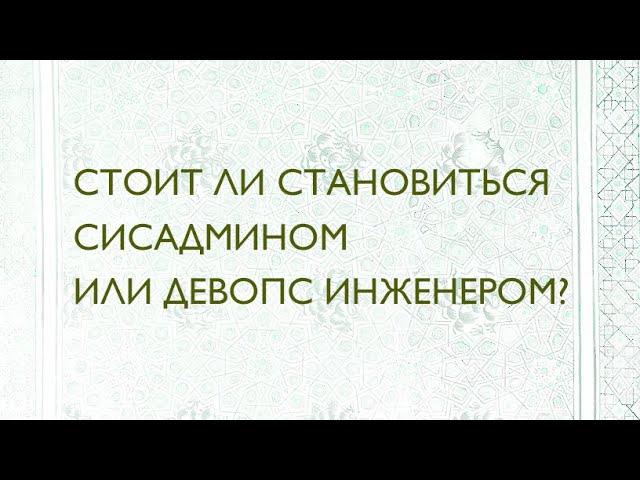 СТОИТ ЛИ СТАНОВИТЬСЯ СИСАДМИНОМ ИЛИ ДЕВОПС ИНЖЕНЕРОМ?